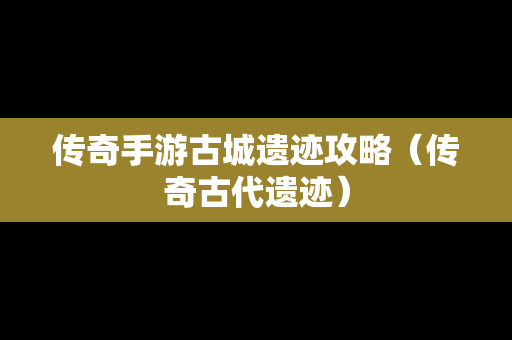 传奇手游古城遗迹攻略（传奇古代遗迹）